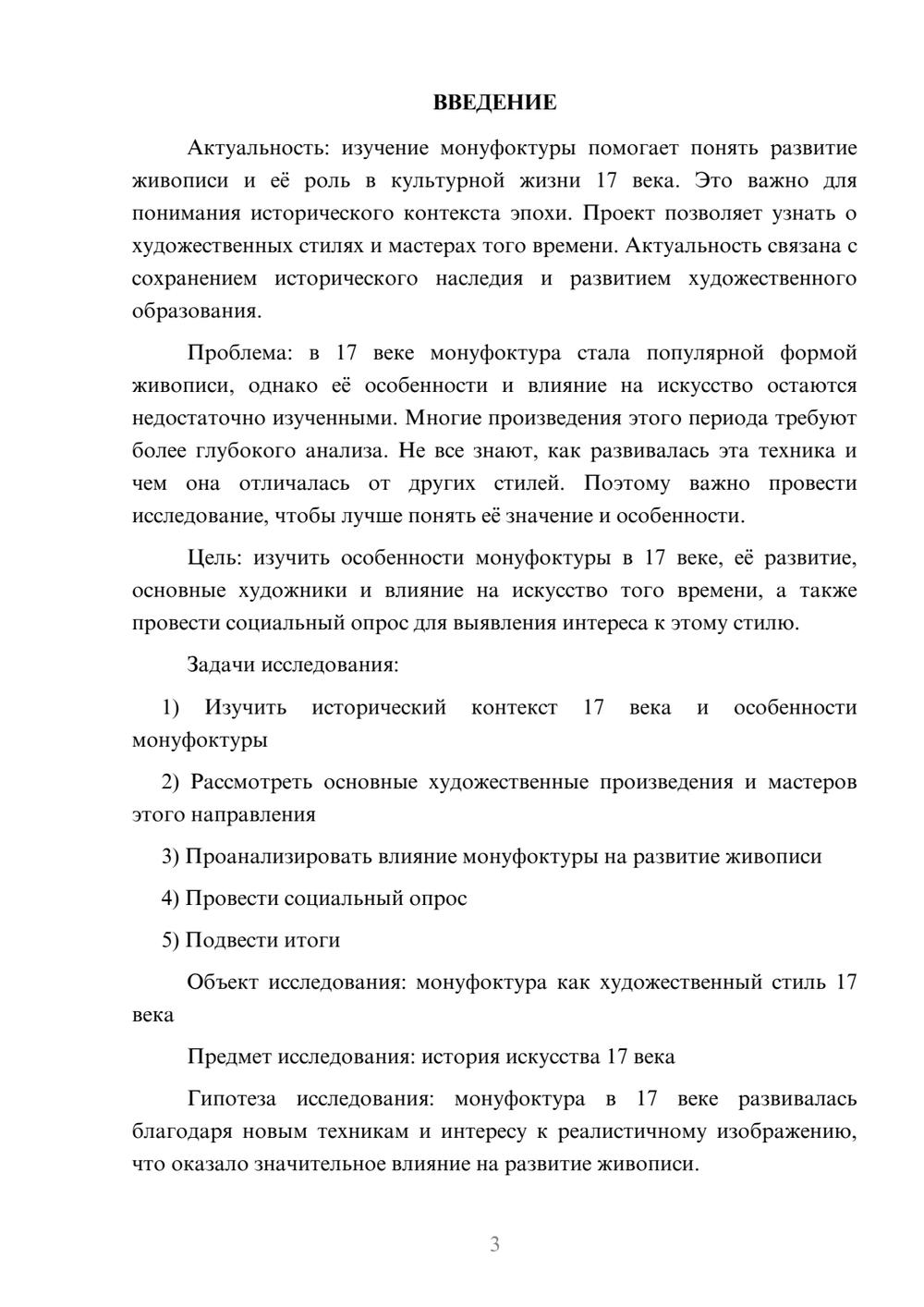 ВВЕДЕНИЕ

Актуальность: изучение монуфоктуры помогает понять развитие живописи и её роль в культурной жизни 17 века. Это важно для понимания исторического контекста эпохи. Проект позволяет узнать о художественных стилях и мастерах того времени. Актуальность связана с сохранением исторического наследия и развитием художественного образования.

Проблема: в 17 веке монуфоктура стала популярной формой живописи, однако её особенности и влияние на искусство остаются недостаточно изученными. Многие произведения этого периода требуют более глубокого анализа. Не все знают, как развивалась эта техника и чем она отличалась от других стилей. Поэтому важно провести исследование, чтобы лучше понять её значение и особенности.

Цель: изучить особенности монуфоктуры в 17 веке, её развитие, основные художники и влияние на искусство того времени, а также провести социальный опрос для выявления интереса к этому стилю.

Задачи исследования:

1) Изучить исторический контекст 17 века и особенности монуфоктуры

2) Рассмотреть основные художественные произведения и мастеров этого направления

3) Проанализировать влияние монуфоктуры на развитие живописи

4) Провести социальный опрос

5) Подвести итоги

Объект исследования: монуфоктура как художественный стиль 17 века

Предмет исследования: история искусства 17 века

Гипотеза исследования: монуфоктура в 17 веке развивалась благодаря новым техникам и интересу к реалистичному изображению, что оказало значительное влияние на развитие живописи.

3